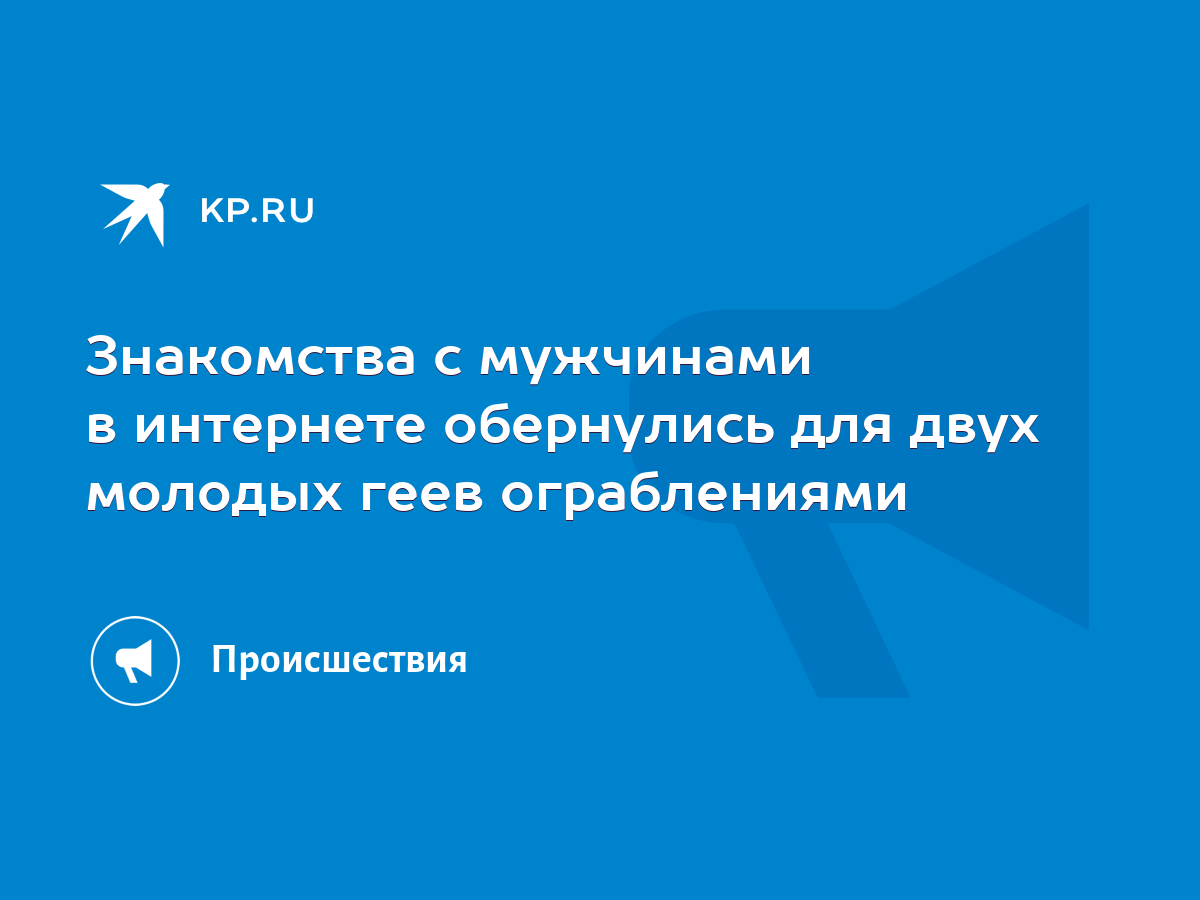 KP.RU

Знакомства с мужчинами в интернете обернулись для двух молодых геев ограблениями

Происшествия